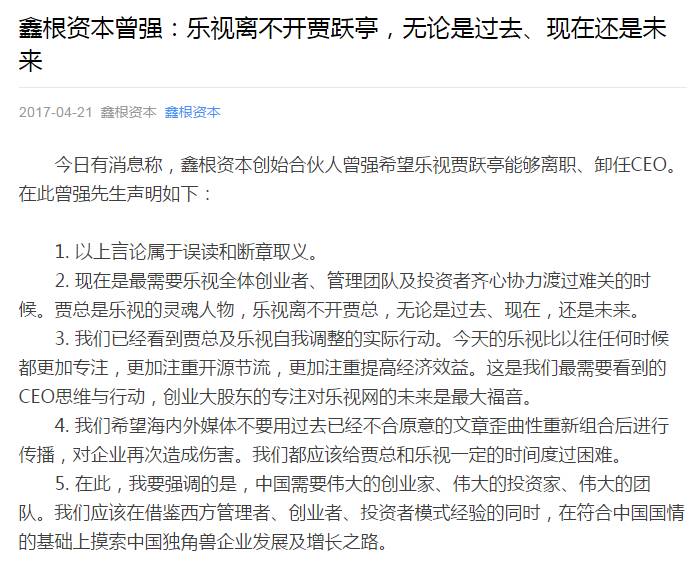 鑫根资本曾强：乐视离不开贾跃亭，无论是过去、现在还是未来

2017-04-21 鑫根资本 鑫根资本

今日有消息称，鑫根资本创始合伙人曾强希望乐视贾跃亭能够离职、卸任CEO。在此曾强先生声明如下：

1. 以上言论属于误读和断章取义。
2. 现在是最需要乐视全体创业者、管理团队及投资者齐心协力渡过难关的时候。贾总是乐视的灵魂人物，乐视离不开贾总，无论是过去、现在，还是未来。
3. 我们已经看到贾总及乐视自我调整的实际行动。今天的乐视比以往任何时候都更加专注，更加注重开源节流，更加注重提高经济效益。这是我们最需要看到的CEO思维与行动，创业大股东的专注对乐视网的未来是最大福音。
4. 我们希望海内外媒体不要用过去已经不合原意的文章歪曲性重新组合后进行传播，对企业再次造成伤害。我们都应该给贾总和乐视一定的时间度过困难。
5. 在此，我要强调的是，中国需要伟大的创业家、伟大的投资家、伟大的团队。我们应该在借鉴西方管理者、创业者、投资者模式经验的同时，在符合中国国情的基础上摸索中国独角兽企业发展及增长之路。